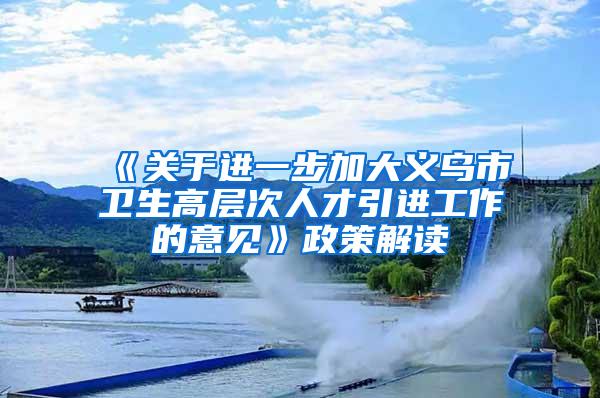 《关于进一步加大义乌市卫生高层次人才引进工作的意见》政策解读